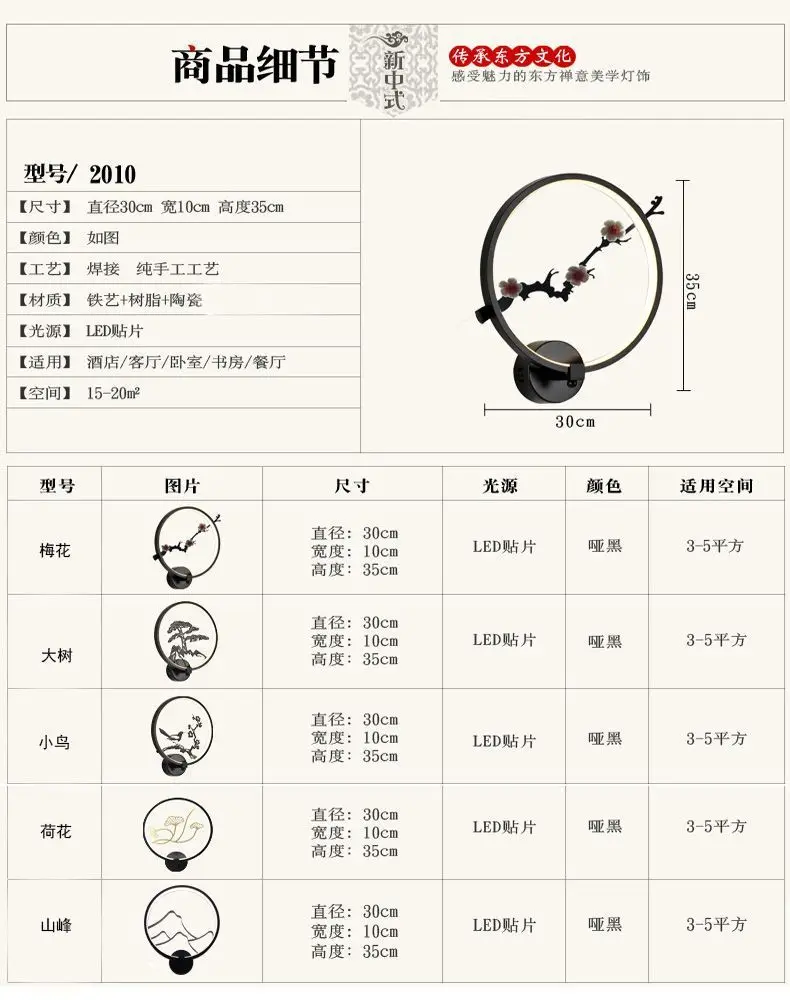 商品细节 新中式 传承东方文化 感受魅力的东方禅意美学灯饰

型号/ 2010
【尺寸】 直径30cm 宽10cm 高度35cm
【颜色】 如图
【工艺】 焊接 纯手工工艺
【材质】 铁艺+树脂+陶瓷
【光源】 LED贴片
【适用】 酒店/客厅/卧室/书房/餐厅
【空间】 15-20㎡

35cm
30cm

| 型号 | 图片 | 尺寸 | 光源 | 颜色 | 适用空间 |
|---|---|---|---|---|---|
| 梅花 | | 直径：30cm 宽度：10cm 高度：35cm | LED贴片 | 哑黑 | 3-5平方 |
| 大树 | | 直径：30cm 宽度：10cm 高度：35cm | LED贴片 | 哑黑 | 3-5平方 |
| 小鸟 | | 直径：30cm 宽度：10cm 高度：35cm | LED贴片 | 哑黑 | 3-5平方 |
| 荷花 | | 直径：30cm 宽度：10cm 高度：35cm | LED贴片 | 哑黑 | 3-5平方 |
| 山峰 | | 直径：30cm 宽度：10cm 高度：35cm | LED贴片 | 哑黑 | 3-5平方 |